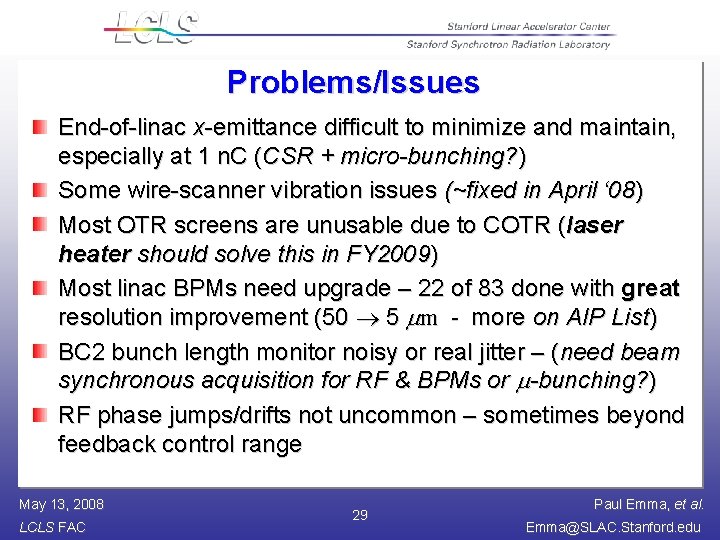 LCLS

Stanford Linear Accelerator Center
Stanford Synchrotron Radiation Laboratory

Problems/Issues

End-of-linac x-emittance difficult to minimize and maintain, especially at 1 nC (CSR + micro-bunching?)

Some wire-scanner vibration issues (~fixed in April '08)

Most OTR screens are unusable due to COTR (laser heater should solve this in FY2009)

Most linac BPMs need upgrade – 22 of 83 done with great resolution improvement (50 $\rightarrow$ 5 $\mu$m - more on AIP List)

BC2 bunch length monitor noisy or real jitter – (need beam synchronous acquisition for RF & BPMs or $\mu$-bunching?)

RF phase jumps/drifts not uncommon – sometimes beyond feedback control range

May 13, 2008
LCLS FAC

29

Paul Emma, et al.
Emma@SLAC.Stanford.edu